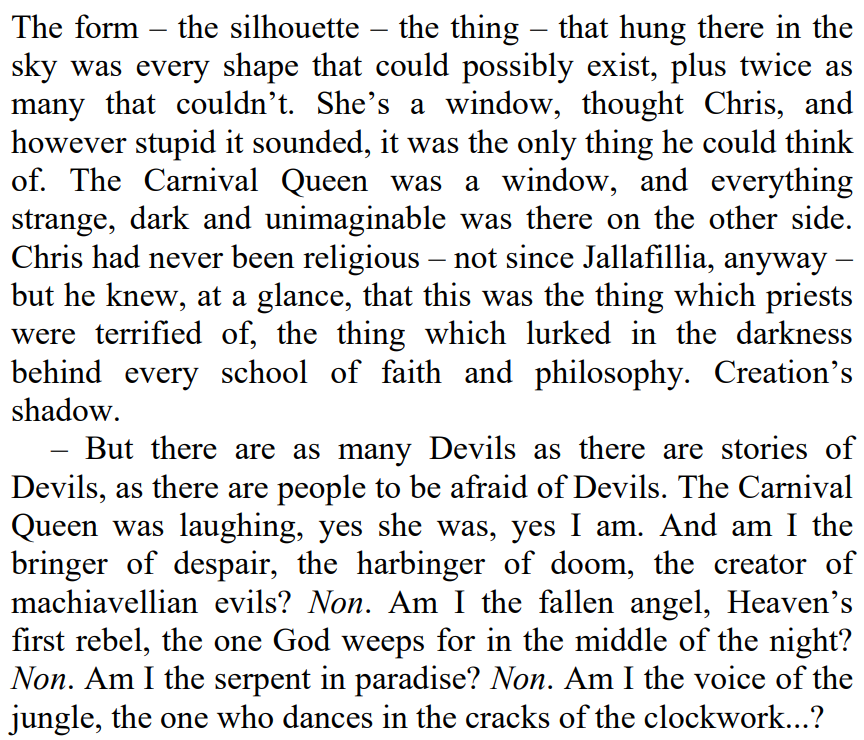 The form – the silhouette – the thing – that hung there in the sky was every shape that could possibly exist, plus twice as many that couldn't. She's a window, thought Chris, and however stupid it sounded, it was the only thing he could think of. The Carnival Queen was a window, and everything strange, dark and unimaginable was there on the other side. Chris had never been religious – not since Jallafillia, anyway – but he knew, at a glance, that this was the thing which priests were terrified of, the thing which lurked in the darkness behind every school of faith and philosophy. Creation's shadow.

– But there are as many Devils as there are stories of Devils, as there are people to be afraid of Devils. The Carnival Queen was laughing, yes she was, yes I am. And am I the bringer of despair, the harbinger of doom, the creator of machiavellian evils? Non. Am I the fallen angel, Heaven's first rebel, the one God weeps for in the middle of the night? Non. Am I the serpent in paradise? Non. Am I the voice of the jungle, the one who dances in the cracks of the clockwork...?